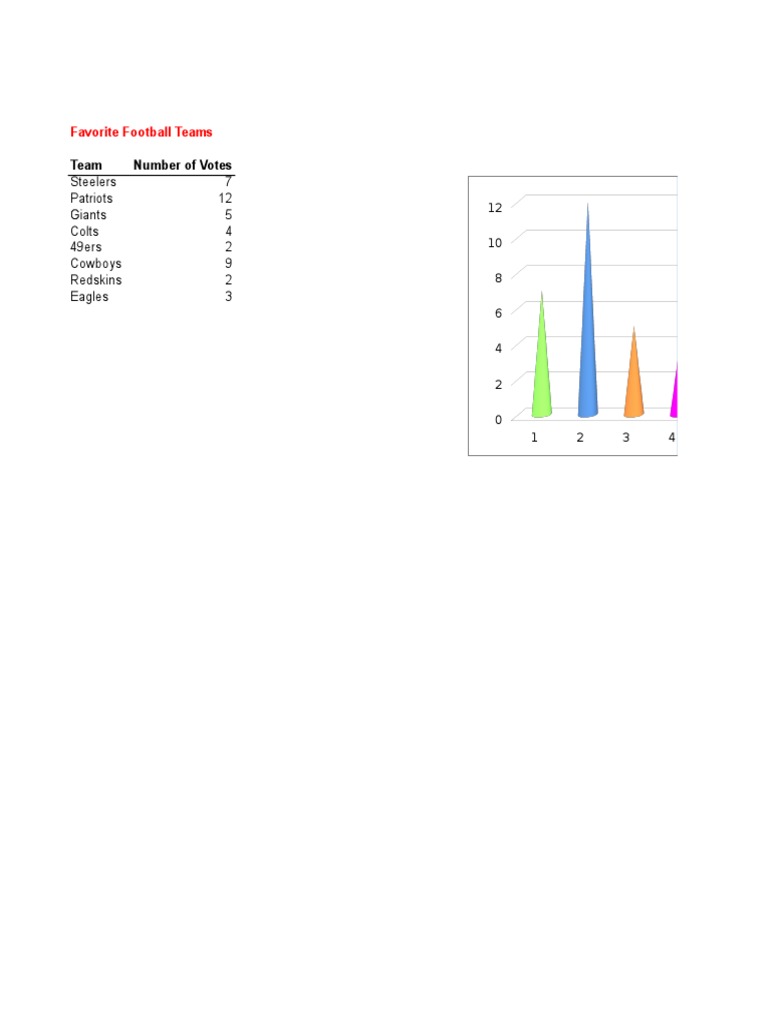 Favorite Football Teams

| Team | Number of Votes |
|---|---|
| Steelers | 7 |
| Patriots | 12 |
| Giants | 5 |
| Colts | 4 |
| 49ers | 2 |
| Cowboys | 9 |
| Redskins | 2 |
| Eagles | 3 |

12
10
8
6
4
2
0
1 2 3 4